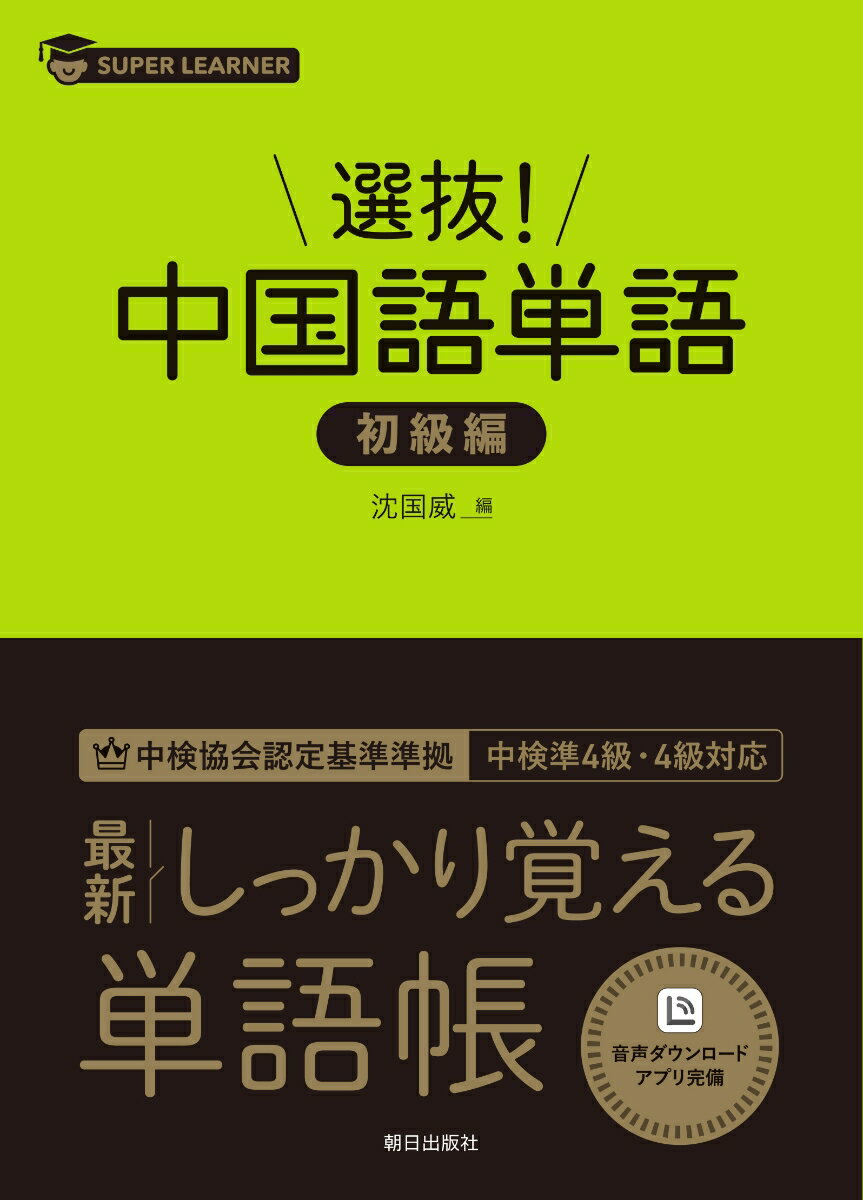 SUPER LEARNER

選抜!
中国語単語
初級編

沈国威 編

中検協会認定基準準拠　中検準4級・4級対応

最新 しっかり覚える
単語帳

音声ダウンロード
アプリ完備

朝日出版社